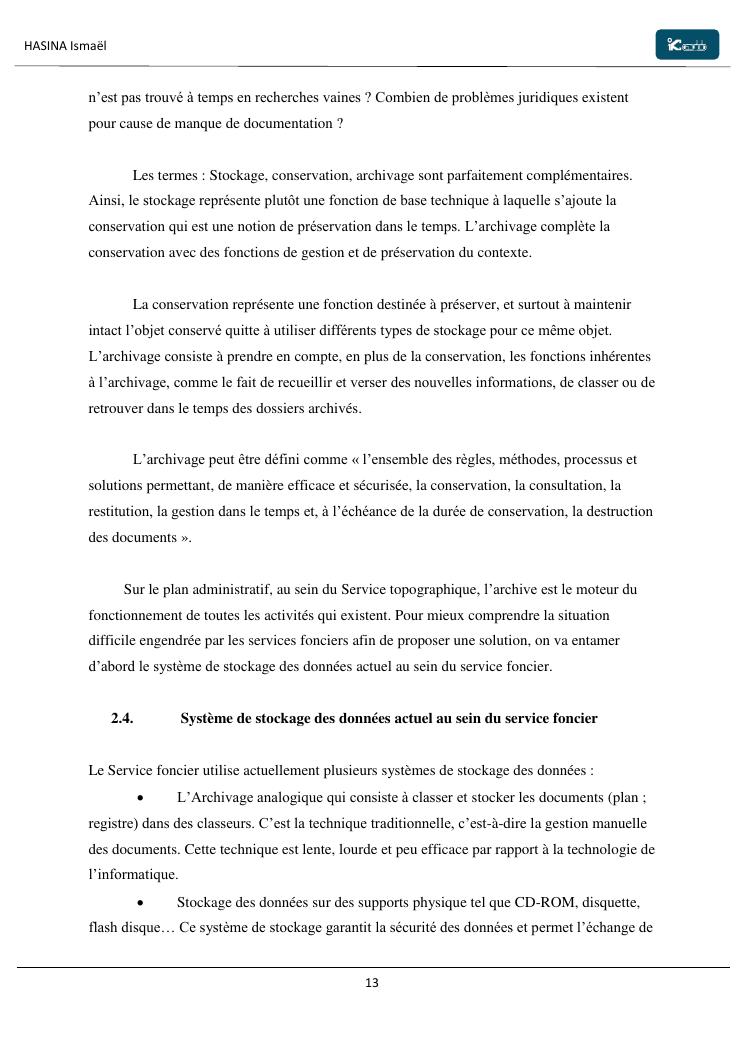 HASINA Ismaël

n'est pas trouvé à temps en recherches vaines ? Combien de problèmes juridiques existent pour cause de manque de documentation ?

Les termes : Stockage, conservation, archivage sont parfaitement complémentaires. Ainsi, le stockage représente plutôt une fonction de base technique à laquelle s'ajoute la conservation qui est une notion de préservation dans le temps. L'archivage complète la conservation avec des fonctions de gestion et de préservation du contexte.

La conservation représente une fonction destinée à préserver, et surtout à maintenir intact l'objet conservé quitte à utiliser différents types de stockage pour ce même objet. L'archivage consiste à prendre en compte, en plus de la conservation, les fonctions inhérentes à l'archivage, comme le fait de recueillir et verser des nouvelles informations, de classer ou de retrouver dans le temps des dossiers archivés.

L'archivage peut être défini comme « l'ensemble des règles, méthodes, processus et solutions permettant, de manière efficace et sécurisée, la conservation, la consultation, la restitution, la gestion dans le temps et, à l'échéance de la durée de conservation, la destruction des documents ».

Sur le plan administratif, au sein du Service topographique, l'archive est le moteur du fonctionnement de toutes les activités qui existent. Pour mieux comprendre la situation difficile engendrée par les services fonciers afin de proposer une solution, on va entamer d'abord le système de stockage des données actuel au sein du service foncier.

2.4. Système de stockage des données actuel au sein du service foncier

Le Service foncier utilise actuellement plusieurs systèmes de stockage des données :

• L'Archivage analogique qui consiste à classer et stocker les documents (plan ; registre) dans des classeurs. C'est la technique traditionnelle, c'est-à-dire la gestion manuelle des documents. Cette technique est lente, lourde et peu efficace par rapport à la technologie de l'informatique.

• Stockage des données sur des supports physique tel que CD-ROM, disquette, flash disque… Ce système de stockage garantit la sécurité des données et permet l'échange de

13